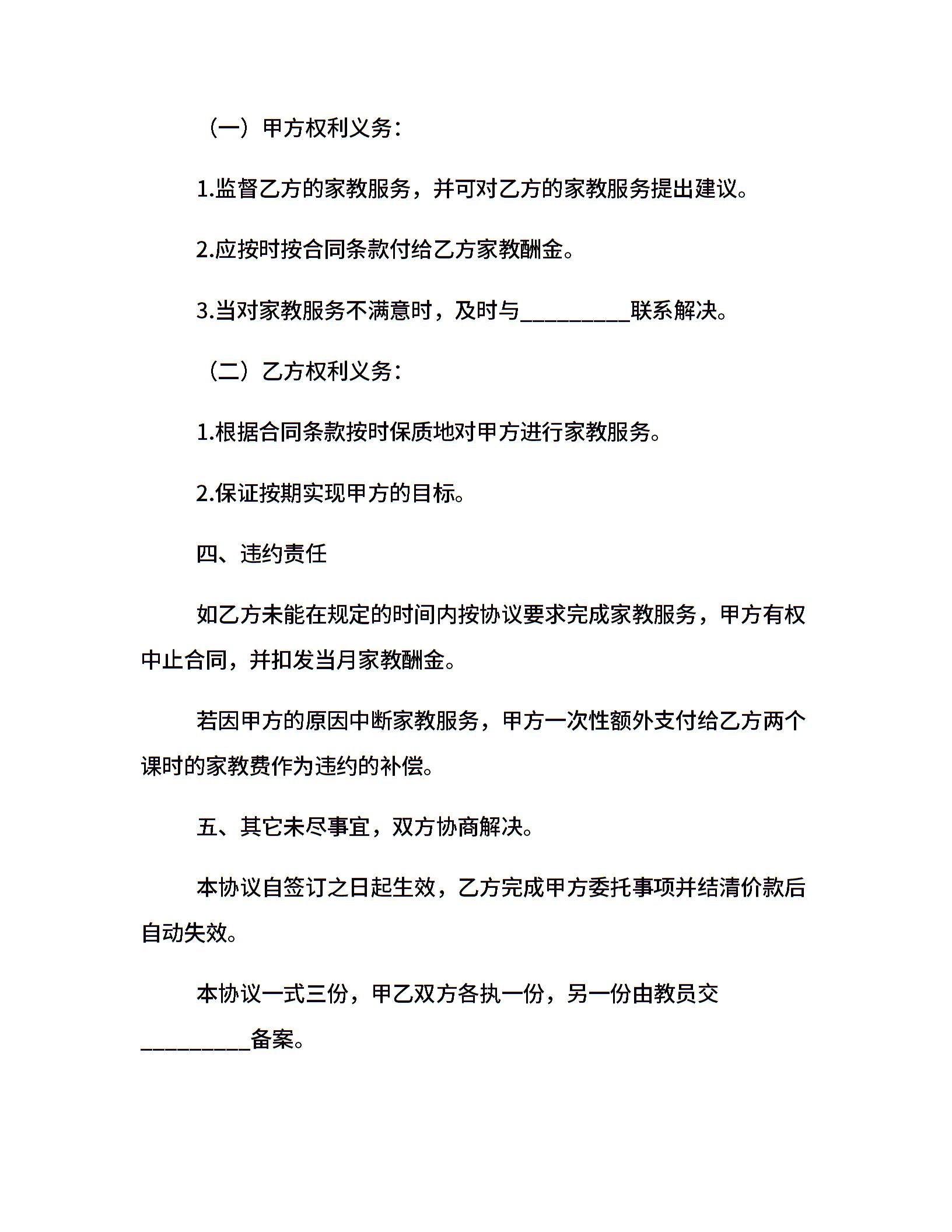 （一）甲方权利义务：

1.监督乙方的家教服务，并可对乙方的家教服务提出建议。

2.应按时按合同条款付给乙方家教酬金。

3.当对家教服务不满意时，及时与__________联系解决。

（二）乙方权利义务：

1.根据合同条款按时保质地对甲方进行家教服务。

2.保证按期实现甲方的目标。

四、违约责任

如乙方未能在规定的时间内按协议要求完成家教服务，甲方有权中止合同，并扣发当月家教酬金。

若因甲方的原因中断家教服务，甲方一次性额外支付给乙方两个课时的家教费作为违约的补偿。

五、其它未尽事宜，双方协商解决。

本协议自签订之日起生效，乙方完成甲方委托事项并结清价款后自动失效。

本协议一式三份，甲乙双方各执一份，另一份由教员交__________备案。